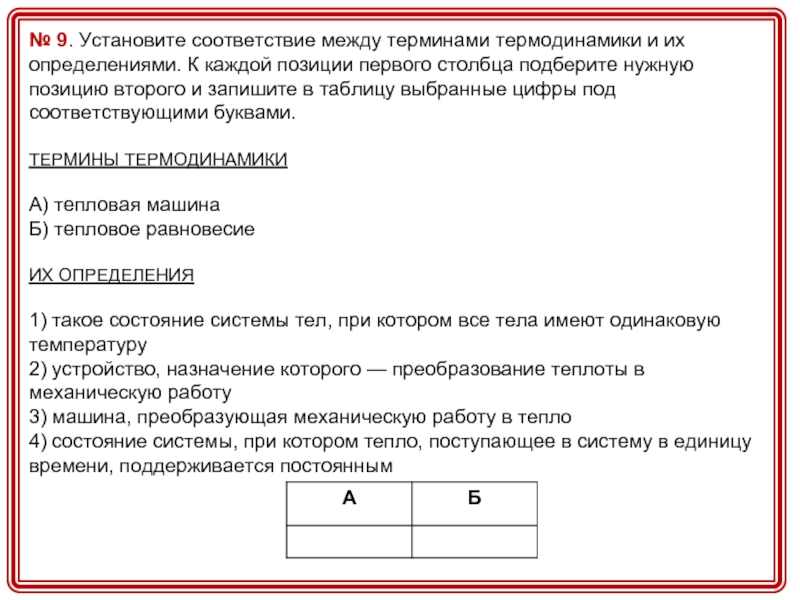 № 9. Установите соответствие между терминами термодинамики и их определениями. К каждой позиции первого столбца подберите нужную позицию второго и запишите в таблицу выбранные цифры под соответствующими буквами.

ТЕРМИНЫ ТЕРМОДИНАМИКИ

А) тепловая машина
Б) тепловое равновесие

ИХ ОПРЕДЕЛЕНИЯ

1) такое состояние системы тел, при котором все тела имеют одинаковую температуру
2) устройство, назначение которого — преобразование теплоты в механическую работу
3) машина, преобразующая механическую работу в тепло
4) состояние системы, при котором тепло, поступающее в систему в единицу времени, поддерживается постоянным

| А | Б |
|---|---|
|  |  |